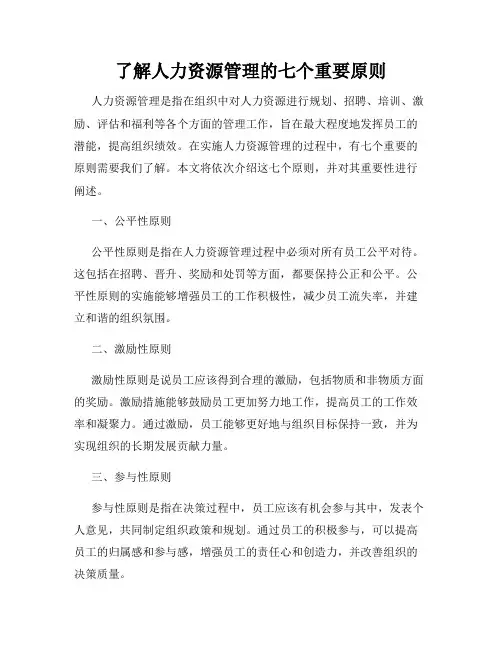 了解人力资源管理的七个重要原则

人力资源管理是指在组织中对人力资源进行规划、招聘、培训、激励、评估和福利等各个方面的管理工作，旨在最大程度地发挥员工的潜能，提高组织绩效。在实施人力资源管理的过程中，有七个重要的原则需要我们了解。本文将依次介绍这七个原则，并对其重要性进行阐述。

一、公平性原则

公平性原则是指在人力资源管理过程中必须对所有员工公平对待。这包括在招聘、晋升、奖励和处罚等方面，都要保持公正和公平。公平性原则的实施能够增强员工的工作积极性，减少员工流失率，并建立和谐的组织氛围。

二、激励性原则

激励性原则是说员工应该得到合理的激励，包括物质和非物质方面的奖励。激励措施能够鼓励员工更加努力地工作，提高员工的工作效率和凝聚力。通过激励，员工能够更好地与组织目标保持一致，并为实现组织的长期发展贡献力量。

三、参与性原则

参与性原则是指在决策过程中，员工应该有机会参与其中，发表个人意见，共同制定组织政策和规划。通过员工的积极参与，可以提高员工的归属感和参与感，增强员工的责任心和创造力，并改善组织的决策质量。